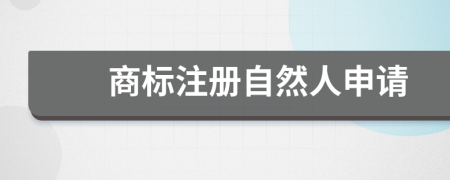 商标注册自然人申请